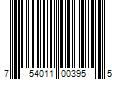 7 54011 00395 5